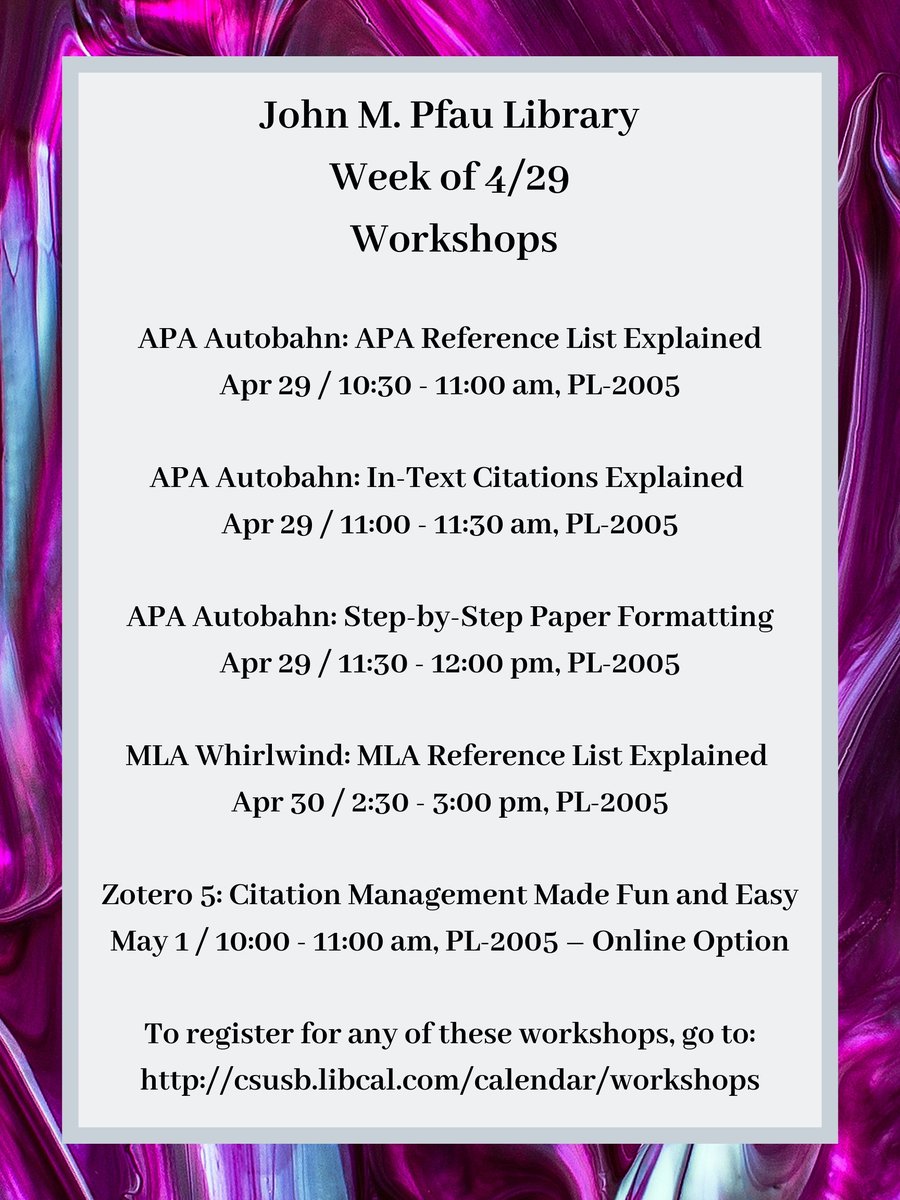 John M. Pfau Library
Week of 4/29
Workshops

APA Autobahn: APA Reference List Explained
Apr 29 / 10:30 - 11:00 am, PL-2005

APA Autobahn: In-Text Citations Explained
Apr 29 / 11:00 - 11:30 am, PL-2005

APA Autobahn: Step-by-Step Paper Formatting
Apr 29 / 11:30 - 12:00 pm, PL-2005

MLA Whirlwind: MLA Reference List Explained
Apr 30 / 2:30 - 3:00 pm, PL-2005

Zotero 5: Citation Management Made Fun and Easy
May 1 / 10:00 - 11:00 am, PL-2005 – Online Option

To register for any of these workshops, go to:
http://csusb.libcal.com/calendar/workshops